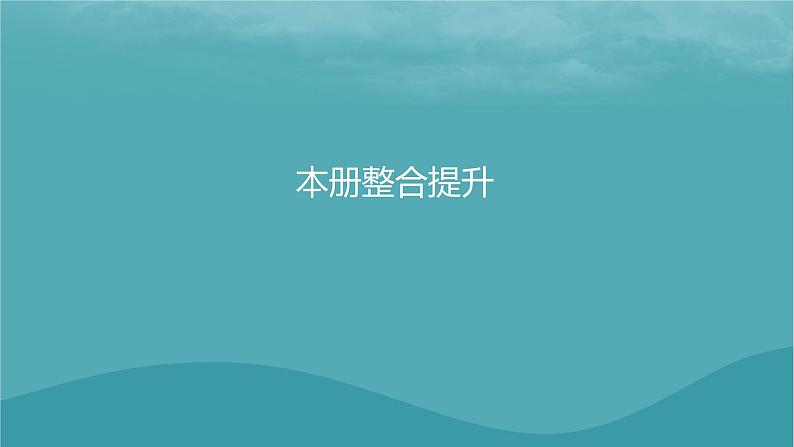 本册整合提升